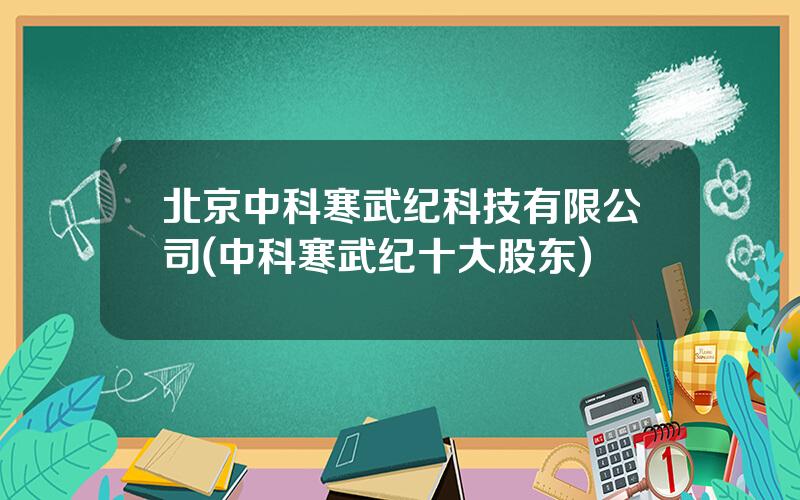 北京中科寒武纪科技有限公司(中科寒武纪十大股东)